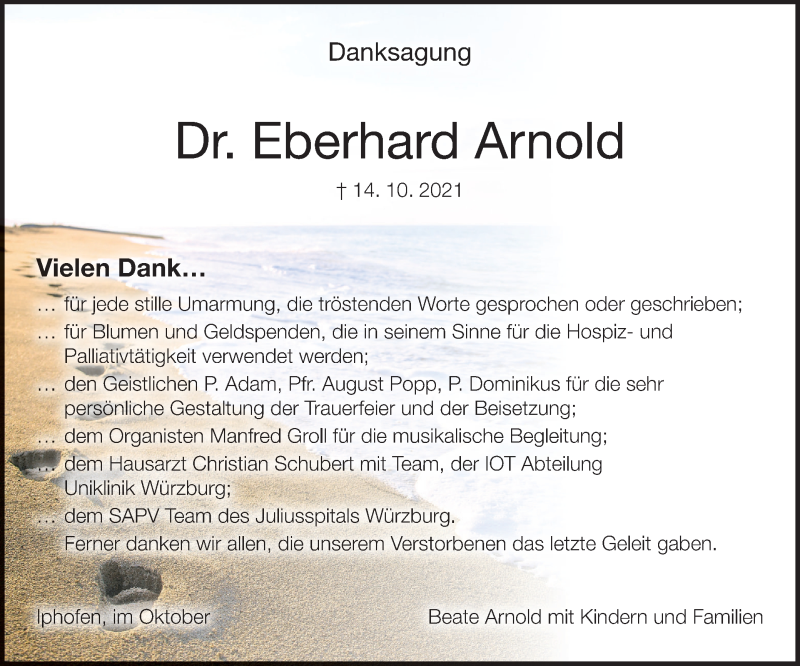 Danksagung

Dr. Eberhard Arnold

† 14. 10. 2021

Vielen Dank…

… für jede stille Umarmung, die tröstenden Worte gesprochen oder geschrieben;

… für Blumen und Geldspenden, die in seinem Sinne für die Hospiz- und Palliativtätigkeit verwendet werden;

… den Geistlichen P. Adam, Pfr. August Popp, P. Dominikus für die sehr persönliche Gestaltung der Trauerfeier und der Beisetzung;

… dem Organisten Manfred Groll für die musikalische Begleitung;

… dem Hausarzt Christian Schubert mit Team, der IOT Abteilung Uniklinik Würzburg;

… dem SAPV Team des Juliusspitals Würzburg.

Ferner danken wir allen, die unserem Verstorbenen das letzte Geleit gaben.

Iphofen, im Oktober

Beate Arnold mit Kindern und Familien